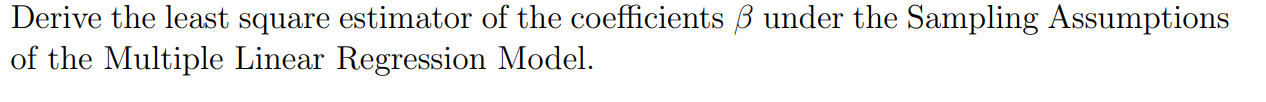 Derive the least square estimator of the coefficients $\beta$ under the Sampling Assumptions of the Multiple Linear Regression Model.